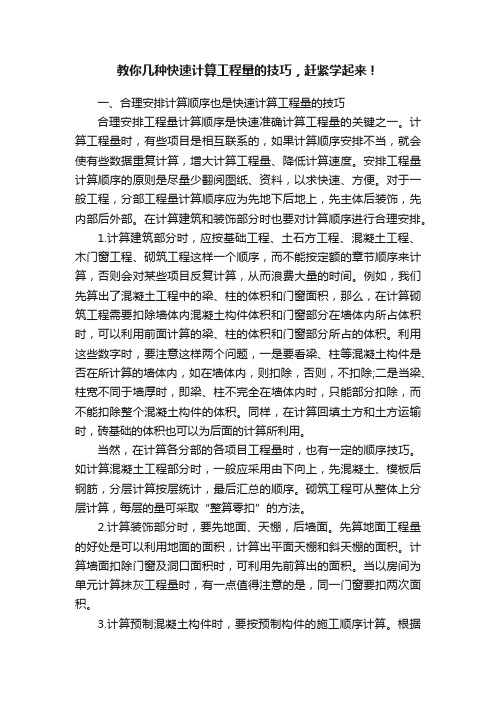 教你几种快速计算工程量的技巧，赶紧学起来！

一、合理安排计算顺序也是快速计算工程量的技巧

合理安排工程量计算顺序是快速准确计算工程量的关键之一。计算工程量时，有些项目是相互联系的，如果计算顺序安排不当，就会使有些数据重复计算，增大计算工程量、降低计算速度。安排工程量计算顺序的原则是尽量少翻阅图纸、资料，以求快速、方便。对于一般工程，分部工程量计算顺序应为先地下后地上，先主体后装饰，先内部后外部。在计算建筑和装饰部分时也要对计算顺序进行合理安排。

1.计算建筑部分时，应按基础工程、土石方工程、混凝土工程、木门窗工程、砌筑工程这样一个顺序，而不能按定额的章节顺序来计算，否则会对某些项目反复计算，从而浪费大量的时间。例如，我们先算出了混凝土工程中的梁、柱的体积和门窗面积，那么，在计算砌筑工程需要扣除墙体内混凝土构件体积和门窗部分在墙体内所占体积时，可以利用前面计算的梁、柱的体积和门窗部分所占的体积。利用这些数字时，要注意这样两个问题，一是要看梁、柱等混凝土构件是否在所计算的墙体内，如在墙体内，则扣除，否则，不扣除;二是当梁、柱宽不同于墙厚时，即梁、柱不完全在墙体内时，只能部分扣除，而不能扣除整个混凝土构件的体积。同样，在计算回填土方和土方运输时，砖基础的体积也可以为后面的计算所利用。

当然，在计算各分部的各项目工程量时，也有一定的顺序技巧。如计算混凝土工程部分时，一般应采用由下向上，先混凝土、模板后钢筋，分层计算按层统计，最后汇总的顺序。砌筑工程可从整体上分层计算，每层的量可采取“整算零扣”的方法。

2.计算装饰部分时，要先地面、天棚，后墙面。先算地面工程量的好处是可以利用地面的面积，计算出平面天棚和斜天棚的面积。计算墙面扣除门窗及洞口面积时，可利用先前算出的面积。当以房间为单元计算抹灰工程量时，有一点值得注意的是，同一门窗要扣两次面积。

3.计算预制混凝土构件时，要按预制构件的施工顺序计算。根据